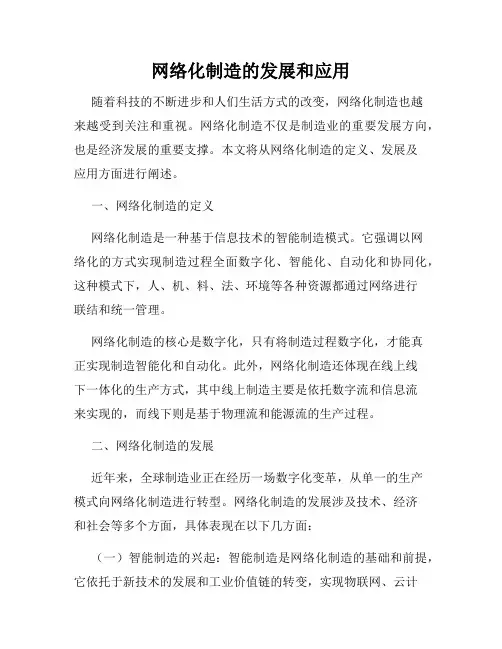 网络化制造的发展和应用

随着科技的不断进步和人们生活方式的改变，网络化制造也越来越受到关注和重视。网络化制造不仅是制造业的重要发展方向，也是经济发展的重要支撑。本文将从网络化制造的定义、发展及应用方面进行阐述。

一、网络化制造的定义

网络化制造是一种基于信息技术的智能制造模式。它强调以网络化的方式实现制造过程全面数字化、智能化、自动化和协同化，这种模式下，人、机、料、法、环境等各种资源都通过网络进行联结和统一管理。

网络化制造的核心是数字化，只有将制造过程数字化，才能真正实现制造智能化和自动化。此外，网络化制造还体现在线上线下一体化的生产方式，其中线上制造主要是依托数字流和信息流来实现的，而线下则是基于物理流和能源流的生产过程。

二、网络化制造的发展

近年来，全球制造业正在经历一场数字化变革，从单一的生产模式向网络化制造进行转型。网络化制造的发展涉及技术、经济和社会等多个方面，具体表现在以下几方面：

（一）智能制造的兴起：智能制造是网络化制造的基础和前提，它依托于新技术的发展和工业价值链的转变，实现物联网、云计